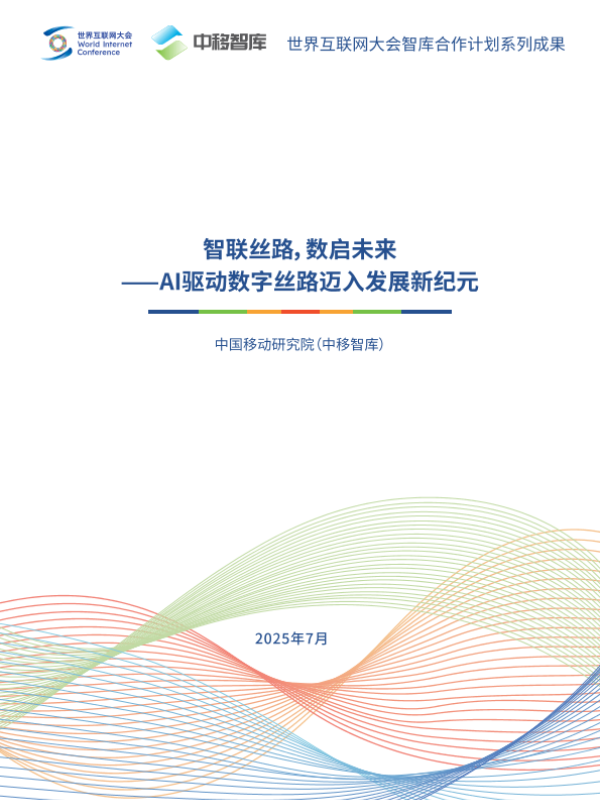 世界互联网大会
World Internet Conference

中移智库

世界互联网大会智库合作计划系列成果

智联丝路,数启未来
——AI驱动数字丝路迈入发展新纪元

中国移动研究院(中移智库)

2025年7月